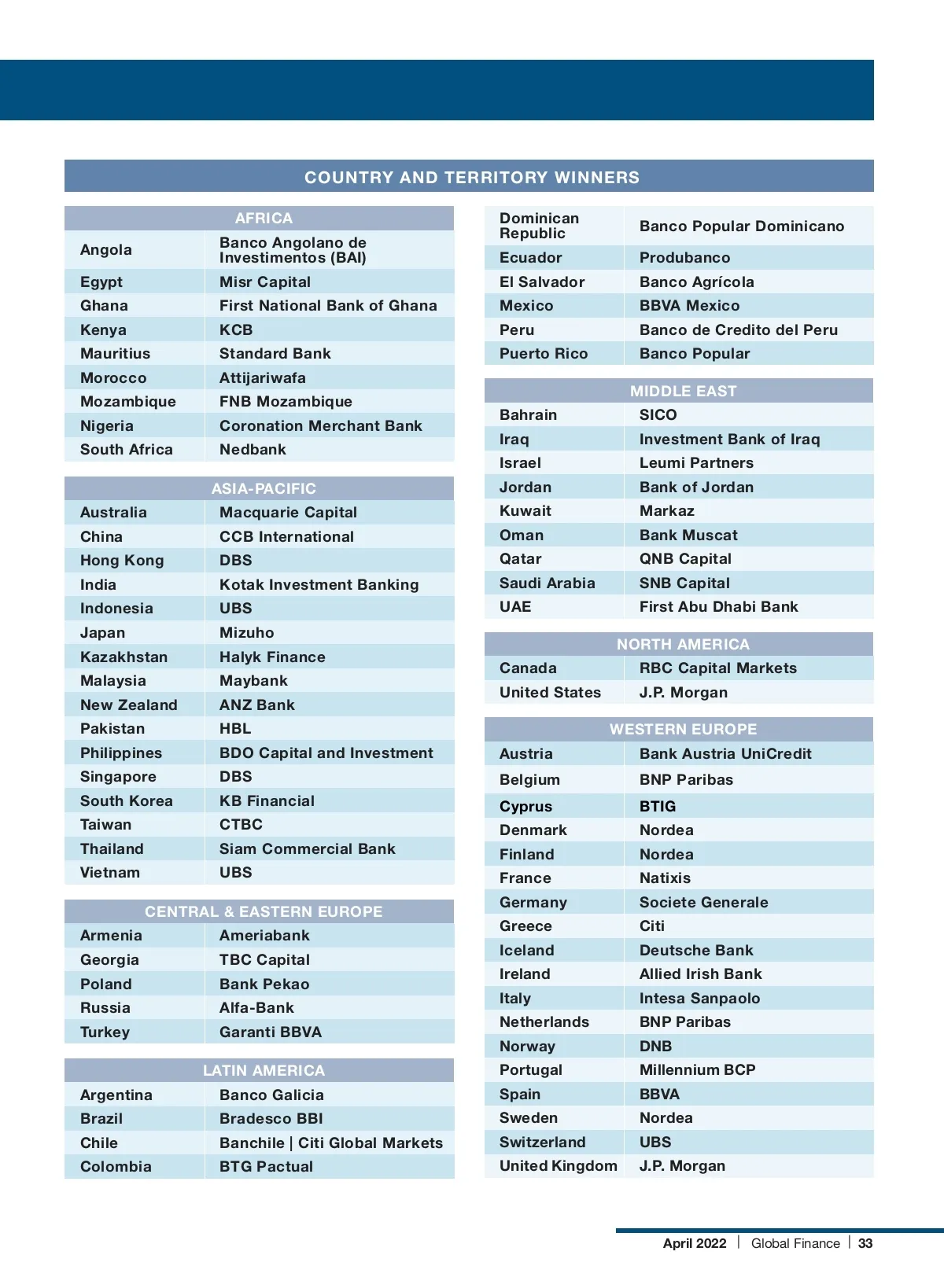 COUNTRY AND TERRITORY WINNERS

| AFRICA | |
|---|---|
| Angola | Banco Angolano de Investimentos (BAI) |
| Egypt | Misr Capital |
| Ghana | First National Bank of Ghana |
| Kenya | KCB |
| Mauritius | Standard Bank |
| Morocco | Attijariwafa |
| Mozambique | FNB Mozambique |
| Nigeria | Coronation Merchant Bank |
| South Africa | Nedbank |

| ASIA-PACIFIC | |
|---|---|
| Australia | Macquarie Capital |
| China | CCB International |
| Hong Kong | DBS |
| India | Kotak Investment Banking |
| Indonesia | UBS |
| Japan | Mizuho |
| Kazakhstan | Halyk Finance |
| Malaysia | Maybank |
| New Zealand | ANZ Bank |
| Pakistan | HBL |
| Philippines | BDO Capital and Investment |
| Singapore | DBS |
| South Korea | KB Financial |
| Taiwan | CTBC |
| Thailand | Siam Commercial Bank |
| Vietnam | UBS |

| CENTRAL & EASTERN EUROPE | |
|---|---|
| Armenia | Ameriabank |
| Georgia | TBC Capital |
| Poland | Bank Pekao |
| Russia | Alfa-Bank |
| Turkey | Garanti BBVA |

| LATIN AMERICA | |
|---|---|
| Argentina | Banco Galicia |
| Brazil | Bradesco BBI |
| Chile | Banchile \| Citi Global Markets |
| Colombia | BTG Pactual |
| Dominican Republic | Banco Popular Dominicano |
| Ecuador | Produbanco |
| El Salvador | Banco Agrícola |
| Mexico | BBVA Mexico |
| Peru | Banco de Credito del Peru |
| Puerto Rico | Banco Popular |

| MIDDLE EAST | |
|---|---|
| Bahrain | SICO |
| Iraq | Investment Bank of Iraq |
| Israel | Leumi Partners |
| Jordan | Bank of Jordan |
| Kuwait | Markaz |
| Oman | Bank Muscat |
| Qatar | QNB Capital |
| Saudi Arabia | SNB Capital |
| UAE | First Abu Dhabi Bank |

| NORTH AMERICA | |
|---|---|
| Canada | RBC Capital Markets |
| United States | J.P. Morgan |

| WESTERN EUROPE | |
|---|---|
| Austria | Bank Austria UniCredit |
| Belgium | BNP Paribas |
| Cyprus | BTIG |
| Denmark | Nordea |
| Finland | Nordea |
| France | Natixis |
| Germany | Societe Generale |
| Greece | Citi |
| Iceland | Deutsche Bank |
| Ireland | Allied Irish Bank |
| Italy | Intesa Sanpaolo |
| Netherlands | BNP Paribas |
| Norway | DNB |
| Portugal | Millennium BCP |
| Spain | BBVA |
| Sweden | Nordea |
| Switzerland | UBS |
| United Kingdom | J.P. Morgan |

April 2022 | Global Finance | 33